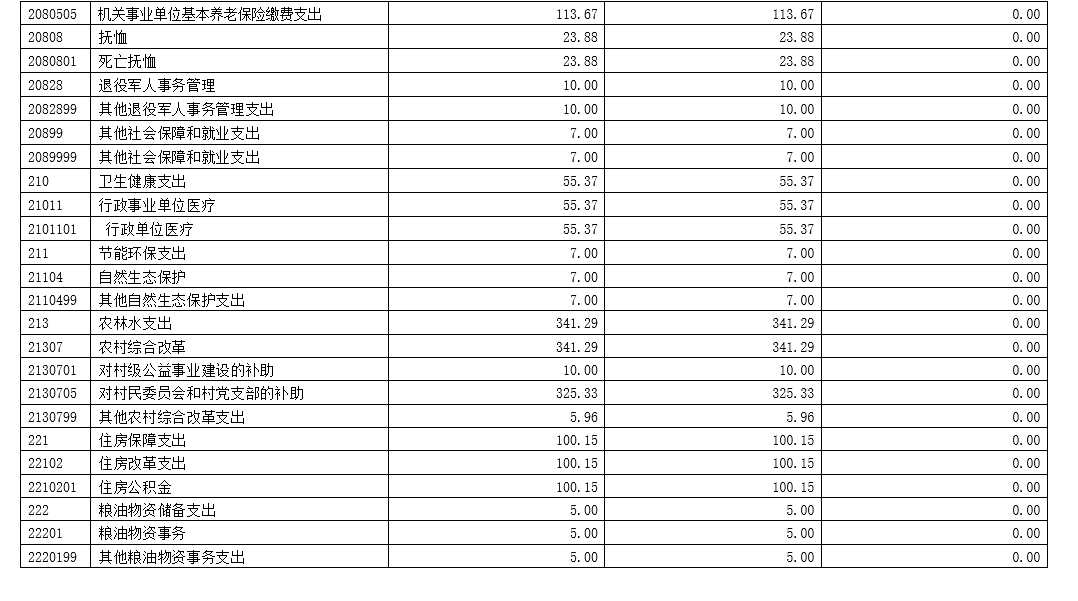 | 2080505 | 机关事业单位基本养老保险缴费支出 | 113.67 | 113.67 | 0.00 |
|---|---|---|---|---|
| 20808 | 抚恤 | 23.88 | 23.88 | 0.00 |
| 2080801 | 死亡抚恤 | 23.88 | 23.88 | 0.00 |
| 20828 | 退役军人事务管理 | 10.00 | 10.00 | 0.00 |
| 2082899 | 其他退役军人事务管理支出 | 10.00 | 10.00 | 0.00 |
| 20899 | 其他社会保障和就业支出 | 7.00 | 7.00 | 0.00 |
| 2089999 | 其他社会保障和就业支出 | 7.00 | 7.00 | 0.00 |
| 210 | 卫生健康支出 | 55.37 | 55.37 | 0.00 |
| 21011 | 行政事业单位医疗 | 55.37 | 55.37 | 0.00 |
| 2101101 | 行政单位医疗 | 55.37 | 55.37 | 0.00 |
| 211 | 节能环保支出 | 7.00 | 7.00 | 0.00 |
| 21104 | 自然生态保护 | 7.00 | 7.00 | 0.00 |
| 2110499 | 其他自然生态保护支出 | 7.00 | 7.00 | 0.00 |
| 213 | 农林水支出 | 341.29 | 341.29 | 0.00 |
| 21307 | 农村综合改革 | 341.29 | 341.29 | 0.00 |
| 2130701 | 对村级公益事业建设的补助 | 10.00 | 10.00 | 0.00 |
| 2130705 | 对村民委员会和村党支部的补助 | 325.33 | 325.33 | 0.00 |
| 2130799 | 其他农村综合改革支出 | 5.96 | 5.96 | 0.00 |
| 221 | 住房保障支出 | 100.15 | 100.15 | 0.00 |
| 22102 | 住房改革支出 | 100.15 | 100.15 | 0.00 |
| 2210201 | 住房公积金 | 100.15 | 100.15 | 0.00 |
| 222 | 粮油物资储备支出 | 5.00 | 5.00 | 0.00 |
| 22201 | 粮油物资事务 | 5.00 | 5.00 | 0.00 |
| 2220199 | 其他粮油物资事务支出 | 5.00 | 5.00 | 0.00 |